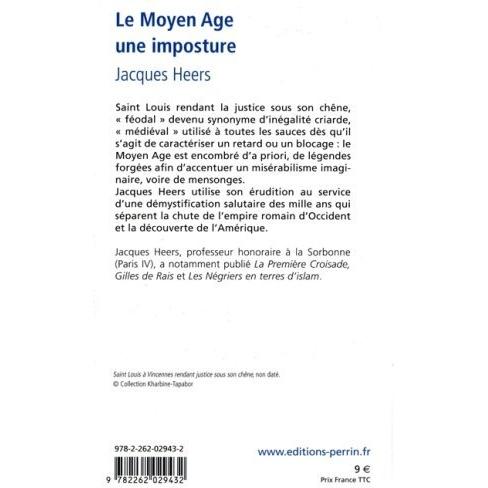 Le Moyen Age
une imposture

Jacques Heers

Saint Louis rendant la justice sous son chêne, « féodal » devenu synonyme d'inégalité criarde, « médiéval » utilisé à toutes les sauces dès qu'il s'agit de caractériser un retard ou un blocage : le Moyen Age est encombré d'a priori, de légendes forgées afin d'accentuer un misérabilisme imaginaire, voire de mensonges.
Jacques Heers utilise son érudition au service d'une démystification salutaire des mille ans qui séparent la chute de l'empire romain d'Occident et la découverte de l'Amérique.

Jacques Heers, professeur honoraire à la Sorbonne (Paris IV), a notamment publié La Première Croisade, Gilles de Rais et Les Négriers en terres d'islam.

Saint Louis à Vincennes rendant justice sous son chêne, non daté.
© Collection Kharbine-Tapabor

978-2-262-02943-2

9 782262 029432

www.editions-perrin.fr

9 €
Prix France TTC